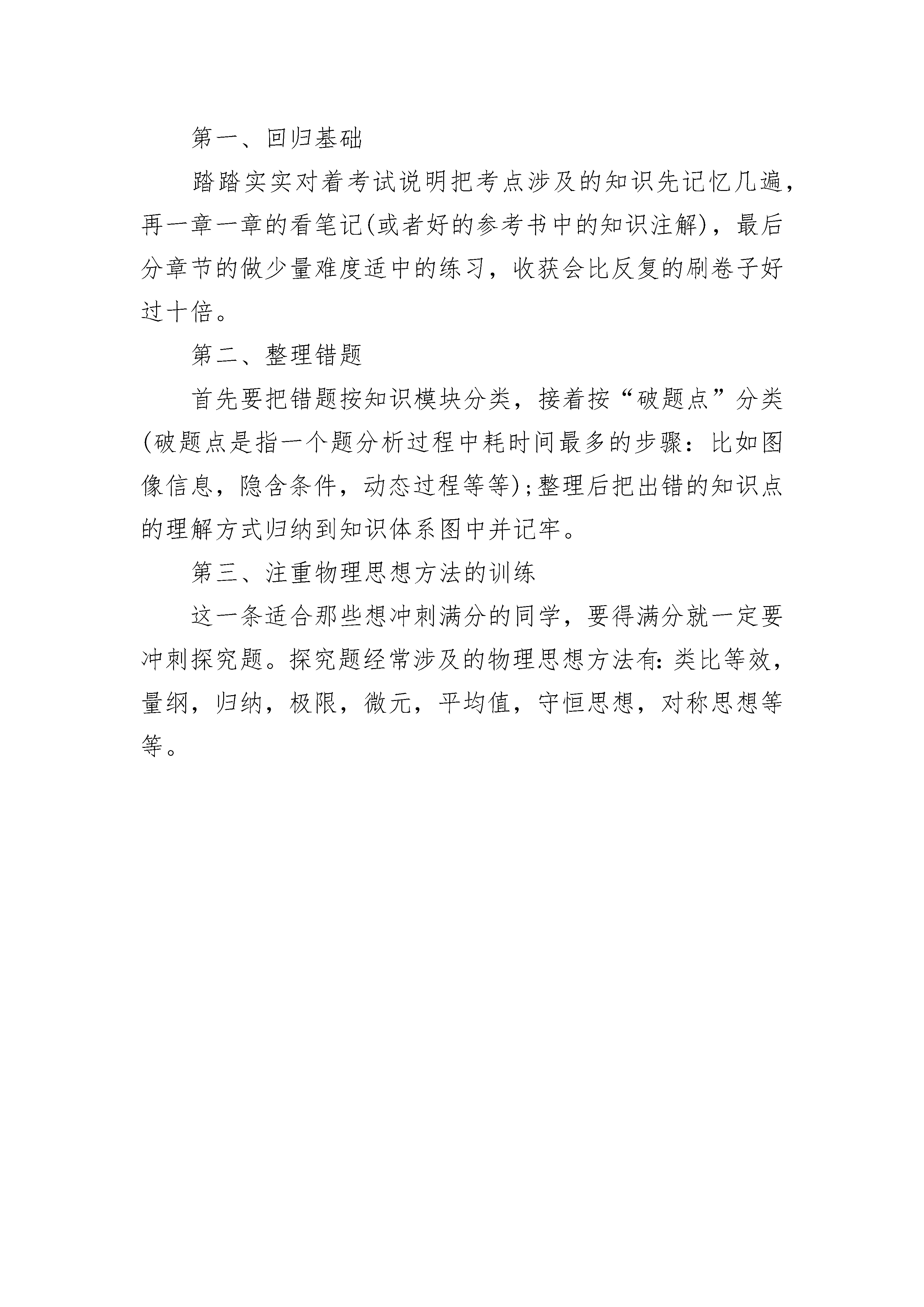 第一、回归基础

踏踏实实对着考试说明把考点涉及的知识先记忆几遍，再一章一章的看笔记(或者好的参考书中的知识注解)，最后分章节的做少量难度适中的练习，收获会比反复的刷卷子好过十倍。

第二、整理错题

首先要把错题按知识模块分类，接着按“破题点”分类(破题点是指一个题分析过程中耗时间最多的步骤：比如图像信息，隐含条件，动态过程等等);整理后把出错的知识点的理解方式归纳到知识体系图中并记牢。

第三、注重物理思想方法的训练

这一条适合那些想冲刺满分的同学，要得满分就一定要冲刺探究题。探究题经常涉及的物理思想方法有:类比等效，量纲，归纳，极限，微元，平均值，守恒思想，对称思想等等。